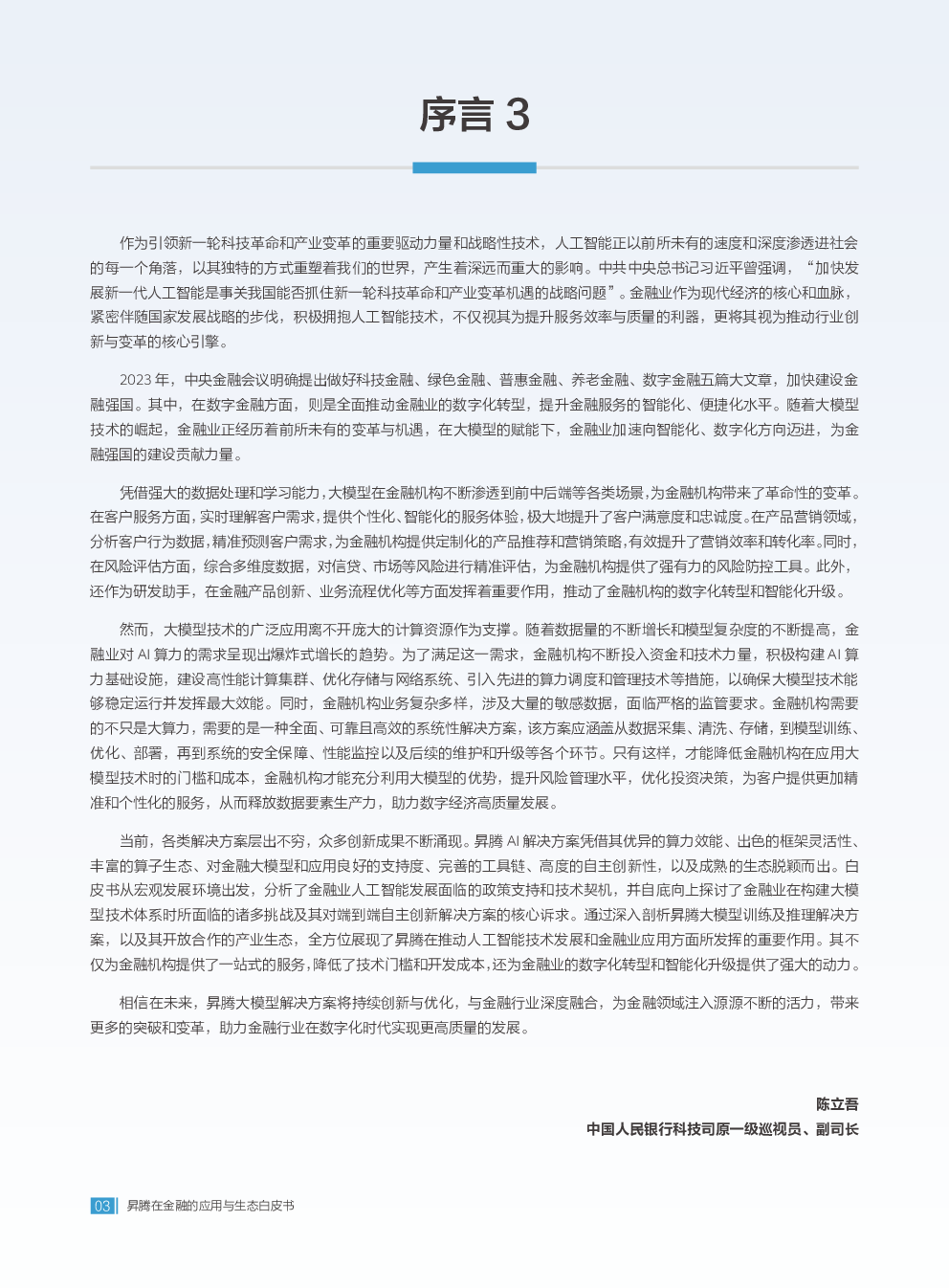 序言 3

作为引领新一轮科技革命和产业变革的重要驱动力量和战略性技术，人工智能正以前所未有的速度和深度渗透进社会的每一个角落，以其独特的方式重塑着我们的世界，产生着深远而重大的影响。中共中央总书记习近平曾强调，“加快发展新一代人工智能是事关我国能否抓住新一轮科技革命和产业变革机遇的战略问题”。金融业作为现代经济的核心和血脉，紧密伴随国家发展战略的步伐，积极拥抱人工智能技术，不仅视其为提升服务效率与质量的利器，更将其视为推动行业创新与变革的核心引擎。

2023 年，中央金融会议明确提出做好科技金融、绿色金融、普惠金融、养老金融、数字金融五篇大文章，加快建设金融强国。其中，在数字金融方面，则是全面推动金融业的数字化转型，提升金融服务的智能化、便捷化水平。随着大模型技术的崛起，金融业正经历着前所未有的变革与机遇，在大模型的赋能下，金融业加速向智能化、数字化方向迈进，为金融强国的建设贡献力量。

凭借强大的数据处理和学习能力，大模型在金融机构不断渗透到前中后端等各类场景，为金融机构带来了革命性的变革。在客户服务方面，实时理解客户需求，提供个性化、智能化的服务体验，极大地提升了客户满意度和忠诚度。在产品营销领域，分析客户行为数据，精准预测客户需求，为金融机构提供定制化的产品推荐和营销策略，有效提升了营销效率和转化率。同时，在风险评估方面，综合多维度数据，对信贷、市场等风险进行精准评估，为金融机构提供了强有力的风险防控工具。此外，还作为研发助手，在金融产品创新、业务流程优化等方面发挥着重要作用，推动了金融机构的数字化转型和智能化升级。

然而，大模型技术的广泛应用离不开庞大的计算资源作为支撑。随着数据量的不断增长和模型复杂度的不断提高，金融业对 AI 算力的需求呈现出爆炸式增长的趋势。为了满足这一需求，金融机构不断投入资金和技术力量，积极构建 AI 算力基础设施，建设高性能计算集群、优化存储与网络系统、引入先进的算力调度和管理技术等措施，以确保大模型技术能够稳定运行并发挥最大效能。同时，金融机构业务复杂多样，涉及大量的敏感数据，面临严格的监管要求。金融机构需要的不只是大算力，需要的是一种全面、可靠且高效的系统性解决方案，该方案应涵盖从数据采集、清洗、存储，到模型训练、优化、部署，再到系统的安全保障、性能监控以及后续的维护和升级等各个环节。只有这样，才能降低金融机构在应用大模型技术时的门槛和成本，金融机构才能充分利用大模型的优势，提升风险管理水平，优化投资决策，为客户提供更加精准和个性化的服务，从而释放数据要素生产力，助力数字经济高质量发展。

当前，各类解决方案层出不穷，众多创新成果不断涌现。昇腾 AI 解决方案凭借其优异的算力效能、出色的框架灵活性、丰富的算子生态、对金融大模型和应用良好的支持度、完善的工具链、高度的自主创新性，以及成熟的生态脱颖而出。白皮书从宏观发展环境出发，分析了金融业人工智能发展面临的政策支持和技术契机，并自底向上探讨了金融业在构建大模型技术体系时所面临的诸多挑战及其对端到端自主创新解决方案的核心诉求。通过深入剖析昇腾大模型训练及推理解决方案，以及其开放合作的产业生态，全方位展现了昇腾在推动人工智能技术发展和金融业应用方面所发挥的重要作用。其不仅为金融机构提供了一站式的服务，降低了技术门槛和开发成本，还为金融业的数字化转型和智能化升级提供了强大的动力。

相信在未来，昇腾大模型解决方案将持续创新与优化，与金融行业深度融合，为金融领域注入源源不断的活力，带来更多的突破和变革，助力金融行业在数字化时代实现更高质量的发展。

陈立吾
中国人民银行科技司原一级巡视员、副司长

03 昇腾在金融的应用与生态白皮书